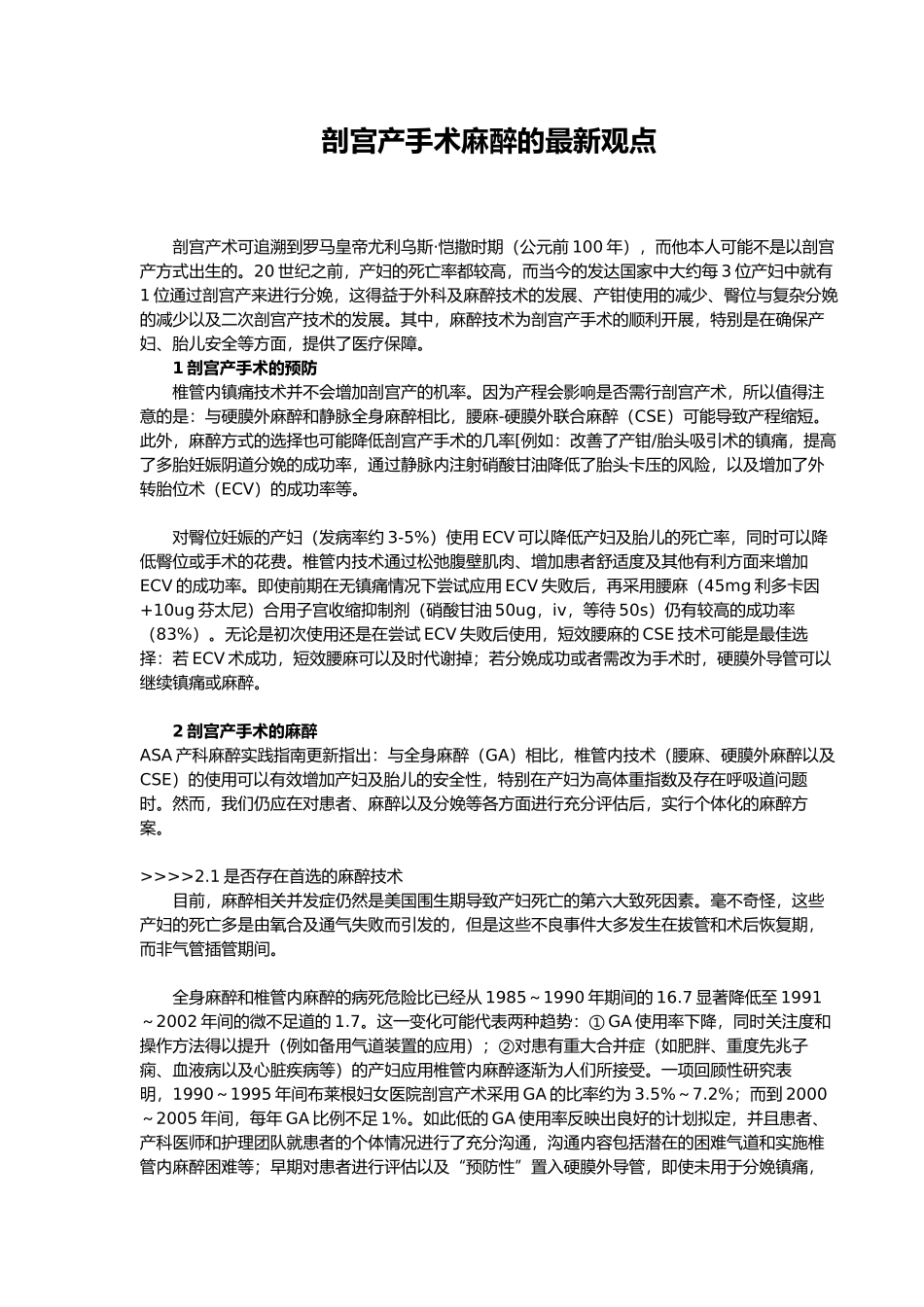 剖宫产手术麻醉的最新观点

剖宫产术可追溯到罗马皇帝尤利乌斯·恺撒时期（公元前 100 年），而他本人可能不是以剖宫产方式出生的。20 世纪之前，产妇的死亡率都较高，而当今的发达国家中大约每 3 位产妇中就有 1 位通过剖宫产来进行分娩，这得益于外科及麻醉技术的发展、产钳使用的减少、臀位与复杂分娩的减少以及二次剖宫产技术的发展。其中，麻醉技术为剖宫产手术的顺利开展，特别是在确保产妇、胎儿安全等方面，提供了医疗保障。

1 剖宫产手术的预防

椎管内镇痛技术并不会增加剖宫产的机率。因为产程会影响是否需行剖宫产术，所以值得注意的是：与硬膜外麻醉和静脉全身麻醉相比，腰麻-硬膜外联合麻醉（CSE）可能导致产程缩短。此外，麻醉方式的选择也可能降低剖宫产手术的几率[例如：改善了产钳/胎头吸引术的镇痛，提高了多胎妊娠阴道分娩的成功率，通过静脉内注射硝酸甘油降低了胎头卡压的风险，以及增加了外转胎位术（ECV）的成功率等。

对臀位妊娠的产妇（发病率约 3-5%）使用 ECV 可以降低产妇及胎儿的死亡率，同时可以降低臀位或手术的花费。椎管内技术通过松弛腹壁肌肉、增加患者舒适度及其他有利方面来增加 ECV 的成功率。即使前期在无镇痛情况下尝试应用 ECV 失败后，再采用腰麻（45mg 利多卡因+10ug 芬太尼）合用子宫收缩抑制剂（硝酸甘油 50ug，iv，等待 50s）仍有较高的成功率（83%）。无论是初次使用还是在尝试 ECV 失败后使用，短效腰麻的 CSE 技术可能是最佳选择：若 ECV 术成功，短效腰麻可以及时代谢掉；若分娩成功或者需改为手术时，硬膜外导管可以继续镇痛或麻醉。

2 剖宫产手术的麻醉

ASA 产科麻醉实践指南更新指出：与全身麻醉（GA）相比，椎管内技术（腰麻、硬膜外麻醉以及 CSE）的使用可以有效增加产妇及胎儿的安全性，特别在产妇为高体重指数及存在呼吸道问题时。然而，我们仍应在对患者、麻醉以及分娩等各方面进行充分评估后，实行个体化的麻醉方案。

>>>>2.1 是否存在首选的麻醉技术

目前，麻醉相关并发症仍然是美国围生期导致产妇死亡的第六大致死因素。毫不奇怪，这些产妇的死亡多是由氧合及通气失败而引发的，但是这些不良事件大多发生在拔管和术后恢复期，而非气管插管期间。

全身麻醉和椎管内麻醉的病死危险比已经从 1985～1990 年期间的 16.7 显著降低至 1991～2002 年间的微不足道的 1.7。这一变化可能代表两种趋势：① GA 使用率下降，同时关注度和操作方法得以提升（例如备用气道装置的应用）；②对患有重大合并症（如肥胖、重度先兆子痫、血液病以及心脏疾病等）的产妇应用椎管内麻醉逐渐为人们所接受。一项回顾性研究表明，1990～1995 年间布莱根妇女医院剖宫产术采用 GA 的比率约为 3.5%～7.2%；而到 2000～2005 年间，每年 GA 比例不足 1%。如此低的 GA 使用率反映出良好的计划拟定，并且患者、产科医师和护理团队就患者的个体情况进行了充分沟通，沟通内容包括潜在的困难气道和实施椎管内麻醉困难等；早期对患者进行评估以及“预防性”置入硬膜外导管，即使未用于分娩镇痛，